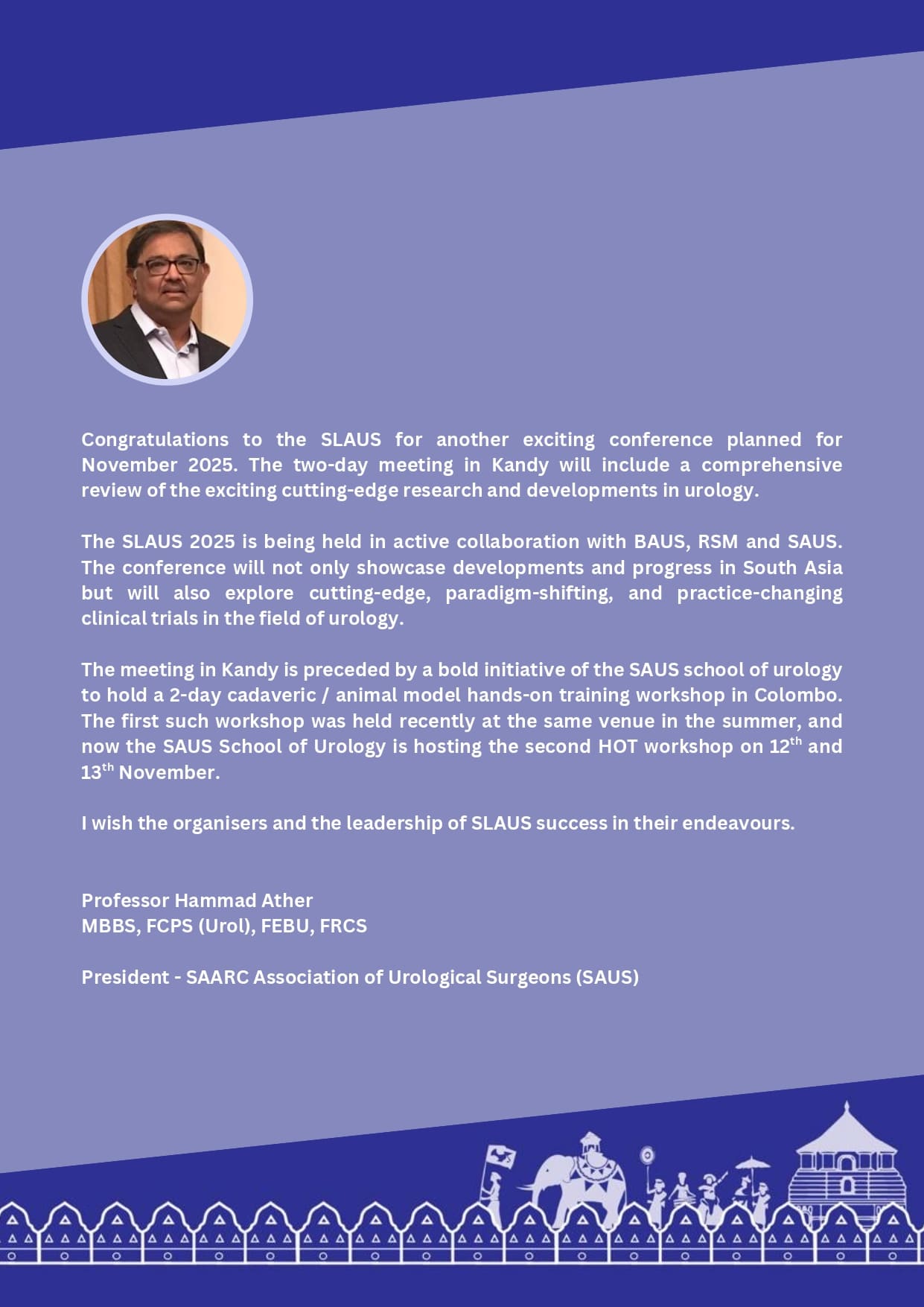 Congratulations to the SLAUS for another exciting conference planned for November 2025. The two-day meeting in Kandy will include a comprehensive review of the exciting cutting-edge research and developments in urology.

The SLAUS 2025 is being held in active collaboration with BAUS, RSM and SAUS. The conference will not only showcase developments and progress in South Asia but will also explore cutting-edge, paradigm-shifting, and practice-changing clinical trials in the field of urology.

The meeting in Kandy is preceded by a bold initiative of the SAUS school of urology to hold a 2-day cadaveric / animal model hands-on training workshop in Colombo. The first such workshop was held recently at the same venue in the summer, and now the SAUS School of Urology is hosting the second HOT workshop on 12$^{th}$ and 13$^{th}$ November.

I wish the organisers and the leadership of SLAUS success in their endeavours.

Professor Hammad Ather
MBBS, FCPS (Urol), FEBU, FRCS

President - SAARC Association of Urological Surgeons (SAUS)